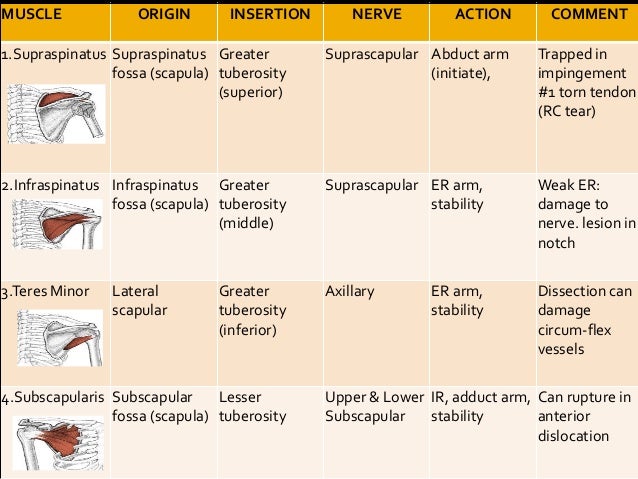 | MUSCLE | ORIGIN | INSERTION | NERVE | ACTION | COMMENT |
|---|---|---|---|---|---|
| 1.Supraspinatus | Supraspinatus fossa (scapula) | Greater tuberosity (superior) | Suprascapular | Abduct arm (initiate), | Trapped in impingement #1 torn tendon (RC tear) |
| 2.Infraspinatus | Infraspinatus fossa (scapula) | Greater tuberosity (middle) | Suprascapular | ER arm, stability | Weak ER: damage to nerve. lesion in notch |
| 3.Teres Minor | Lateral scapular | Greater tuberosity (inferior) | Axillary | ER arm, stability | Dissection can damage circum-flex vessels |
| 4.Subscapularis | Subscapular fossa (scapula) | Lesser tuberosity | Upper & Lower Subscapular | IR, adduct arm, stability | Can rupture in anterior dislocation |